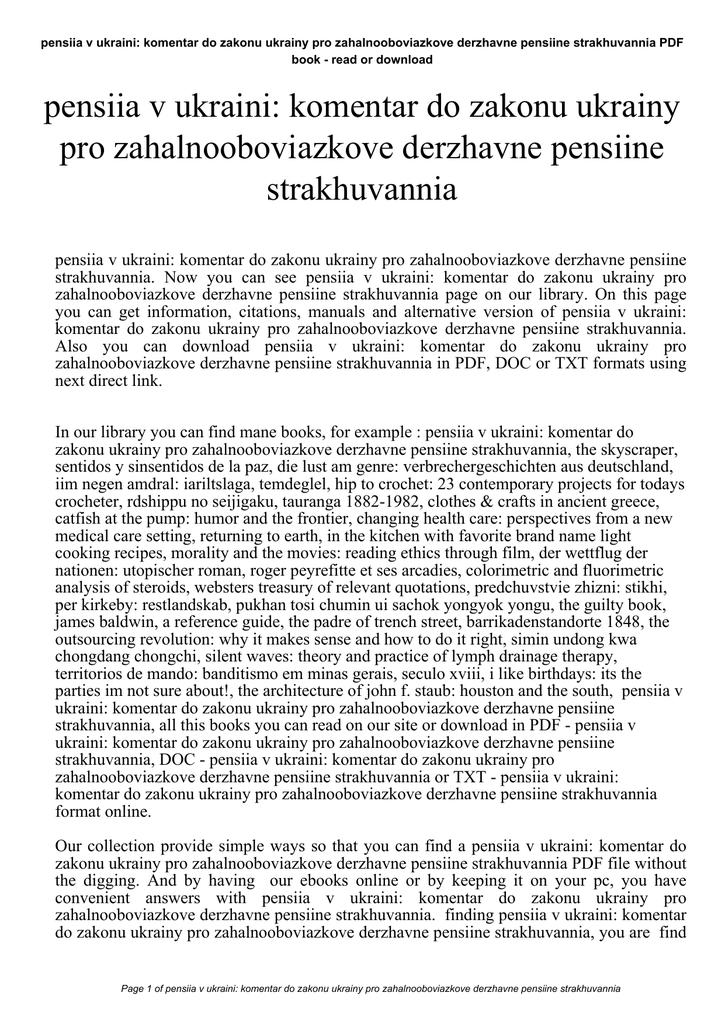 pensiia v ukraini: komentar do zakonu ukrainy pro zahalnooboviazkove derzhavne pensiine strakhuvannia PDF book - read or download

pensiia v ukraini: komentar do zakonu ukrainy pro zahalnooboviazkove derzhavne pensiine strakhuvannia

pensiia v ukraini: komentar do zakonu ukrainy pro zahalnooboviazkove derzhavne pensiine strakhuvannia. Now you can see pensiia v ukraini: komentar do zakonu ukrainy pro zahalnooboviazkove derzhavne pensiine strakhuvannia page on our library. On this page you can get information, citations, manuals and alternative version of pensiia v ukraini: komentar do zakonu ukrainy pro zahalnooboviazkove derzhavne pensiine strakhuvannia. Also you can download pensiia v ukraini: komentar do zakonu ukrainy pro zahalnooboviazkove derzhavne pensiine strakhuvannia in PDF, DOC or TXT formats using next direct link.

In our library you can find mane books, for example : pensiia v ukraini: komentar do zakonu ukrainy pro zahalnooboviazkove derzhavne pensiine strakhuvannia, the skyscraper, sentidos y sinsentidos de la paz, die lust am genre: verbrechergeschichten aus deutschland, iim negen amdral: iariltslaga, temdeglel, hip to crochet: 23 contemporary projects for todays crocheter, rdshippu no seijigaku, tauranga 1882-1982, clothes & crafts in ancient greece, catfish at the pump: humor and the frontier, changing health care: perspectives from a new medical care setting, returning to earth, in the kitchen with favorite brand name light cooking recipes, morality and the movies: reading ethics through film, der wettflug der nationen: utopischer roman, roger peyrefitte et ses arcadies, colorimetric and fluorimetric analysis of steroids, websters treasury of relevant quotations, predchuvstvie zhizni: stikhi, per kirkeby: restlandskab, pukhan tosi chumin ui sachok yongyok yongu, the guilty book, james baldwin, a reference guide, the padre of trench street, barrikadenstandorte 1848, the outsourcing revolution: why it makes sense and how to do it right, simin undong kwa chongdang chongchi, silent waves: theory and practice of lymph drainage therapy, territorios de mando: banditismo em minas gerais, seculo xviii, i like birthdays: its the parties im not sure about!, the architecture of john f. staub: houston and the south, pensiia v ukraini: komentar do zakonu ukrainy pro zahalnooboviazkove derzhavne pensiine strakhuvannia, all this books you can read on our site or download in PDF - pensiia v ukraini: komentar do zakonu ukrainy pro zahalnooboviazkove derzhavne pensiine strakhuvannia, DOC - pensiia v ukraini: komentar do zakonu ukrainy pro zahalnooboviazkove derzhavne pensiine strakhuvannia or TXT - pensiia v ukraini: komentar do zakonu ukrainy pro zahalnooboviazkove derzhavne pensiine strakhuvannia format online.

Our collection provide simple ways so that you can find a pensiia v ukraini: komentar do zakonu ukrainy pro zahalnooboviazkove derzhavne pensiine strakhuvannia PDF file without the digging. And by having our ebooks online or by keeping it on your pc, you have convenient answers with pensiia v ukraini: komentar do zakonu ukrainy pro zahalnooboviazkove derzhavne pensiine strakhuvannia. finding pensiia v ukraini: komentar do zakonu ukrainy pro zahalnooboviazkove derzhavne pensiine strakhuvannia, you are find

Page 1 of pensiia v ukraini: komentar do zakonu ukrainy pro zahalnooboviazkove derzhavne pensiine strakhuvannia